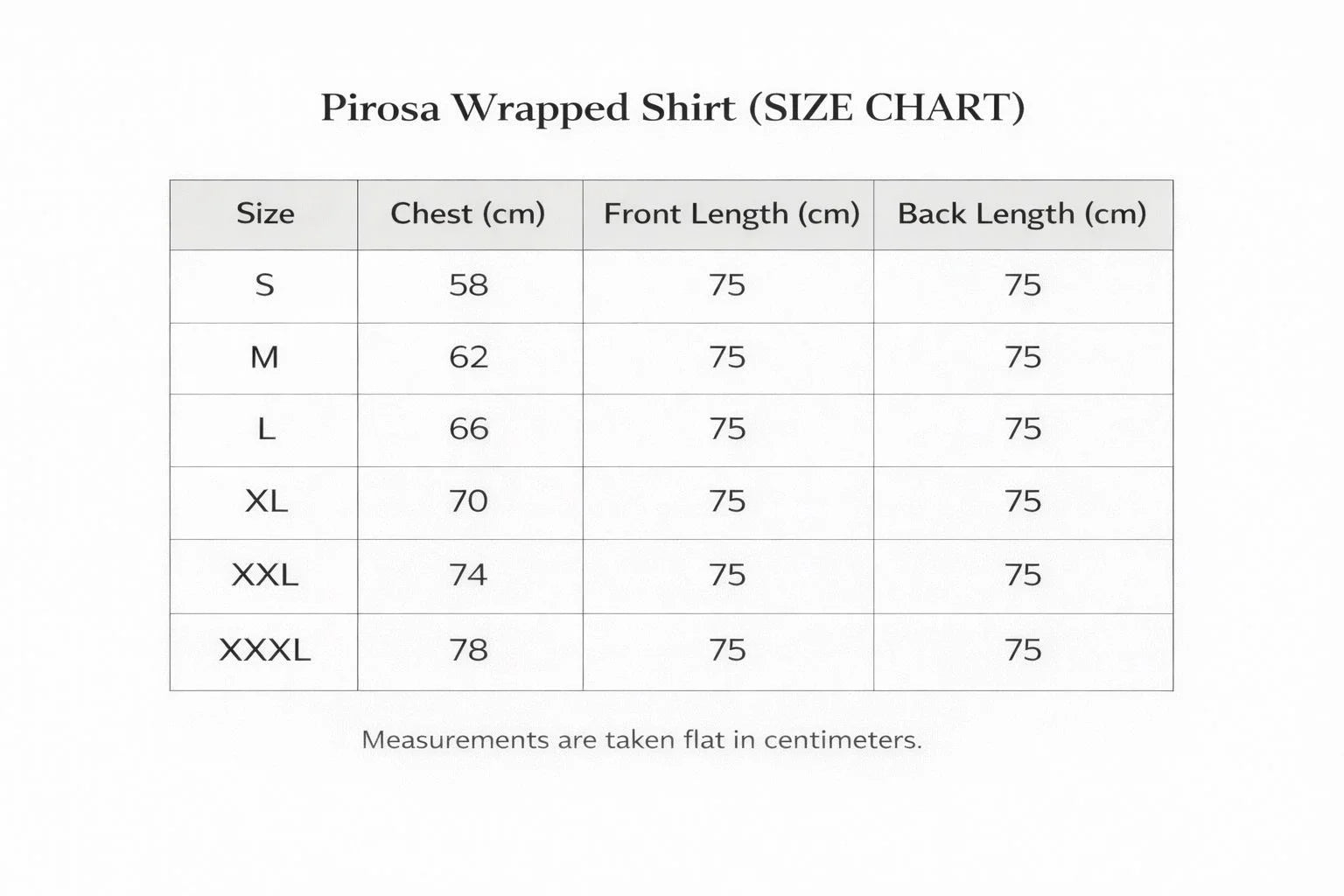 Pirosa Wrapped Shirt (SIZE CHART)

| Size | Chest (cm) | Front Length (cm) | Back Length (cm) |
|---|---|---|---|
| S | 58 | 75 | 75 |
| M | 62 | 75 | 75 |
| L | 66 | 75 | 75 |
| XL | 70 | 75 | 75 |
| XXL | 74 | 75 | 75 |
| XXXL | 78 | 75 | 75 |

Measurements are taken flat in centimeters.